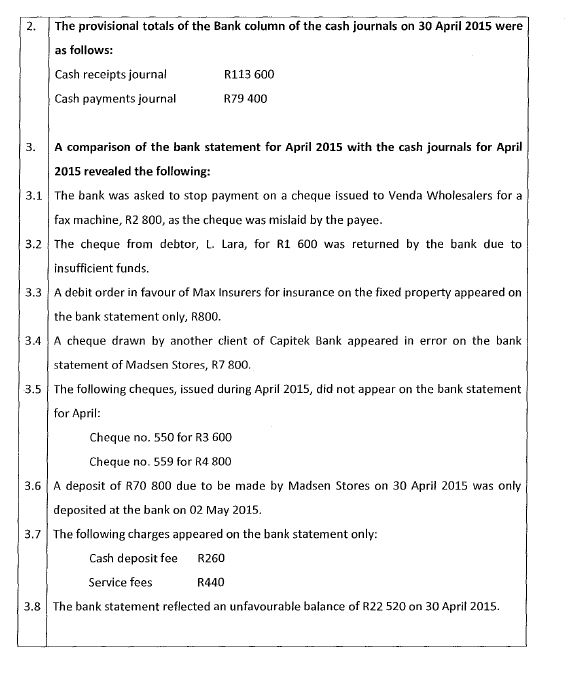 2. The provisional totals of the Bank column of the cash journals on 30 April 2015 were as follows:

Cash receipts journal R113 600

Cash payments journal R79 400

3. A comparison of the bank statement for April 2015 with the cash journals for April 2015 revealed the following:

3.1 The bank was asked to stop payment on a cheque issued to Venda Wholesalers for a fax machine, R2 800, as the cheque was mislaid by the payee.

3.2 The cheque from debtor, L. Lara, for R1 600 was returned by the bank due to insufficient funds.

3.3 A debit order in favour of Max Insurers for insurance on the fixed property appeared on the bank statement only, R800.

3.4 A cheque drawn by another client of Capitek Bank appeared in error on the bank statement of Madsen Stores, R7 800.

3.5 The following cheques, issued during April 2015, did not appear on the bank statement for April:

Cheque no. 550 for R3 600

Cheque no. 559 for R4 800

3.6 A deposit of R70 800 due to be made by Madsen Stores on 30 April 2015 was only deposited at the bank on 02 May 2015.

3.7 The following charges appeared on the bank statement only:

Cash deposit fee R260

Service fees R440

3.8 The bank statement reflected an unfavourable balance of R22 520 on 30 April 2015.